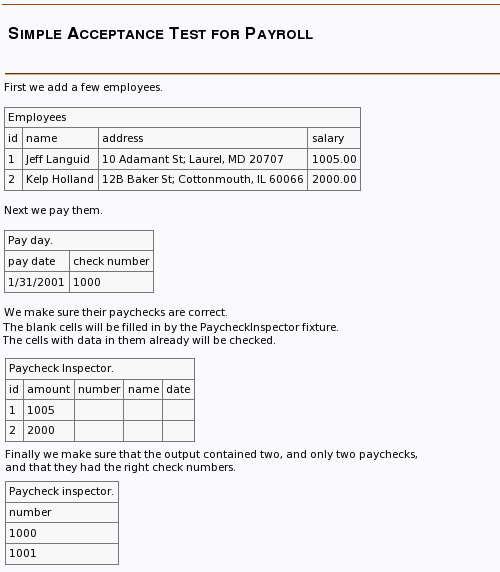 SIMPLE ACCEPTANCE TEST FOR PAYROLL

First we add a few employees.

| Employees | | | |
|---|---|---|---|
| id | name | address | salary |
| 1 | Jeff Languid | 10 Adamant St; Laurel, MD 20707 | 1005.00 |
| 2 | Kelp Holland | 12B Baker St; Cottonmouth, IL 60066 | 2000.00 |

Next we pay them.

| Pay day. | |
|---|---|
| pay date | check number |
| 1/31/2001 | 1000 |

We make sure their paychecks are correct.
The blank cells will be filled in by the PaycheckInspector fixture.
The cells with data in them already will be checked.

| Paycheck Inspector. | | | | |
|---|---|---|---|---|
| id | amount | number | name | date |
| 1 | 1005 | | | |
| 2 | 2000 | | | |

Finally we make sure that the output contained two, and only two paychecks, and that they had the right check numbers.

| Paycheck inspector. |
|---|
| number |
| 1000 |
| 1001 |